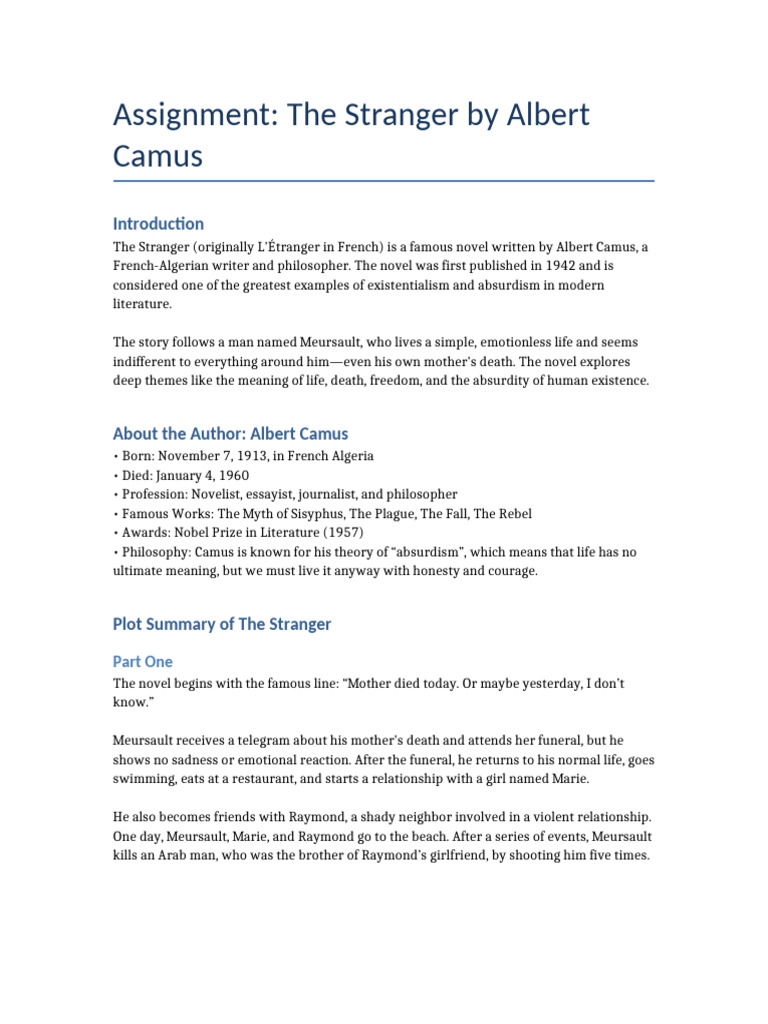 Assignment: The Stranger by Albert Camus

Introduction

The Stranger (originally L'Étranger in French) is a famous novel written by Albert Camus, a French-Algerian writer and philosopher. The novel was first published in 1942 and is considered one of the greatest examples of existentialism and absurdism in modern literature.

The story follows a man named Meursault, who lives a simple, emotionless life and seems indifferent to everything around him—even his own mother's death. The novel explores deep themes like the meaning of life, death, freedom, and the absurdity of human existence.

About the Author: Albert Camus

• Born: November 7, 1913, in French Algeria
• Died: January 4, 1960
• Profession: Novelist, essayist, journalist, and philosopher
• Famous Works: The Myth of Sisyphus, The Plague, The Fall, The Rebel
• Awards: Nobel Prize in Literature (1957)
• Philosophy: Camus is known for his theory of "absurdism", which means that life has no ultimate meaning, but we must live it anyway with honesty and courage.

Plot Summary of The Stranger

Part One

The novel begins with the famous line: "Mother died today. Or maybe yesterday, I don't know."

Meursault receives a telegram about his mother's death and attends her funeral, but he shows no sadness or emotional reaction. After the funeral, he returns to his normal life, goes swimming, eats at a restaurant, and starts a relationship with a girl named Marie.

He also becomes friends with Raymond, a shady neighbor involved in a violent relationship. One day, Meursault, Marie, and Raymond go to the beach. After a series of events, Meursault kills an Arab man, who was the brother of Raymond's girlfriend, by shooting him five times.